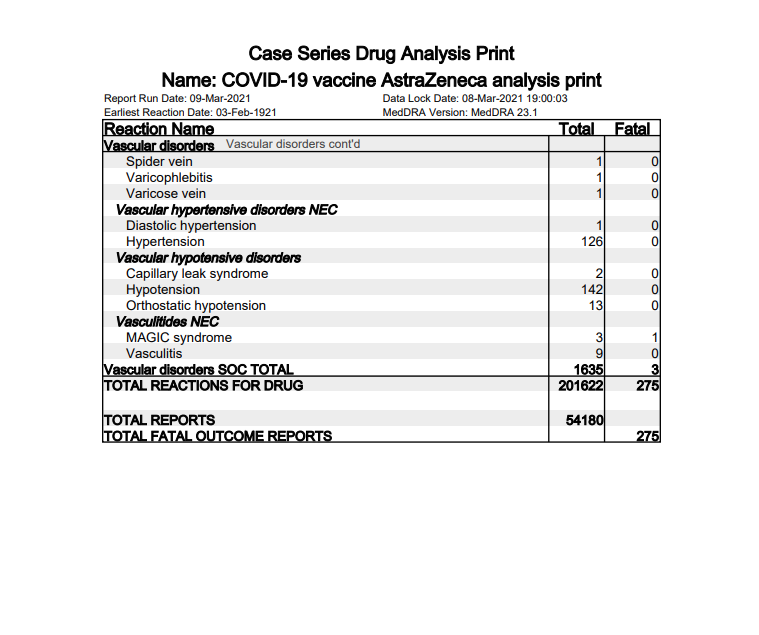 Case Series Drug Analysis Print
Name: COVID-19 vaccine AstraZeneca analysis print

Report Run Date: 09-Mar-2021
Earliest Reaction Date: 03-Feb-1921

Data Lock Date: 08-Mar-2021 19:00:03
MedDRA Version: MedDRA 23.1

| Reaction Name | Total | Fatal |
|---|---|---|
| Vascular disorders Vascular disorders cont'd | | |
| Spider vein | 1 | 0 |
| Varicophlebitis | 1 | 0 |
| Varicose vein | 1 | 0 |
| Vascular hypertensive disorders NEC | | |
| Diastolic hypertension | 1 | 0 |
| Hypertension | 126 | 0 |
| Vascular hypotensive disorders | | |
| Capillary leak syndrome | 2 | 0 |
| Hypotension | 142 | 0 |
| Orthostatic hypotension | 13 | 0 |
| Vasculitides NEC | | |
| MAGIC syndrome | 3 | 1 |
| Vasculitis | 9 | 0 |
| Vascular disorders SOC TOTAL | 1635 | 3 |
| TOTAL REACTIONS FOR DRUG | 201622 | 275 |
| | | |
| TOTAL REPORTS | 54180 | |
| TOTAL FATAL OUTCOME REPORTS | | 275 |